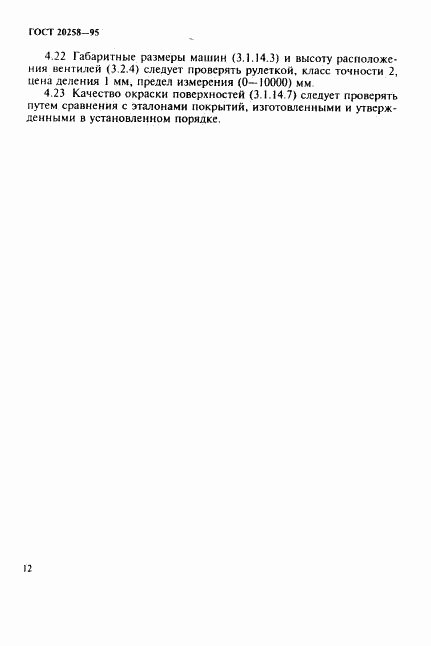 ГОСТ 20258—95

4.22 Габаритные размеры машин (3.1.14.3) и высоту расположения вентилей (3.2.4) следует проверять рулеткой, класс точности 2, цена деления 1 мм, предел измерения (0—10000) мм.

4.23 Качество окраски поверхностей (3.1.14.7) следует проверять путем сравнения с эталонами покрытий, изготовленными и утвержденными в установленном порядке.

12